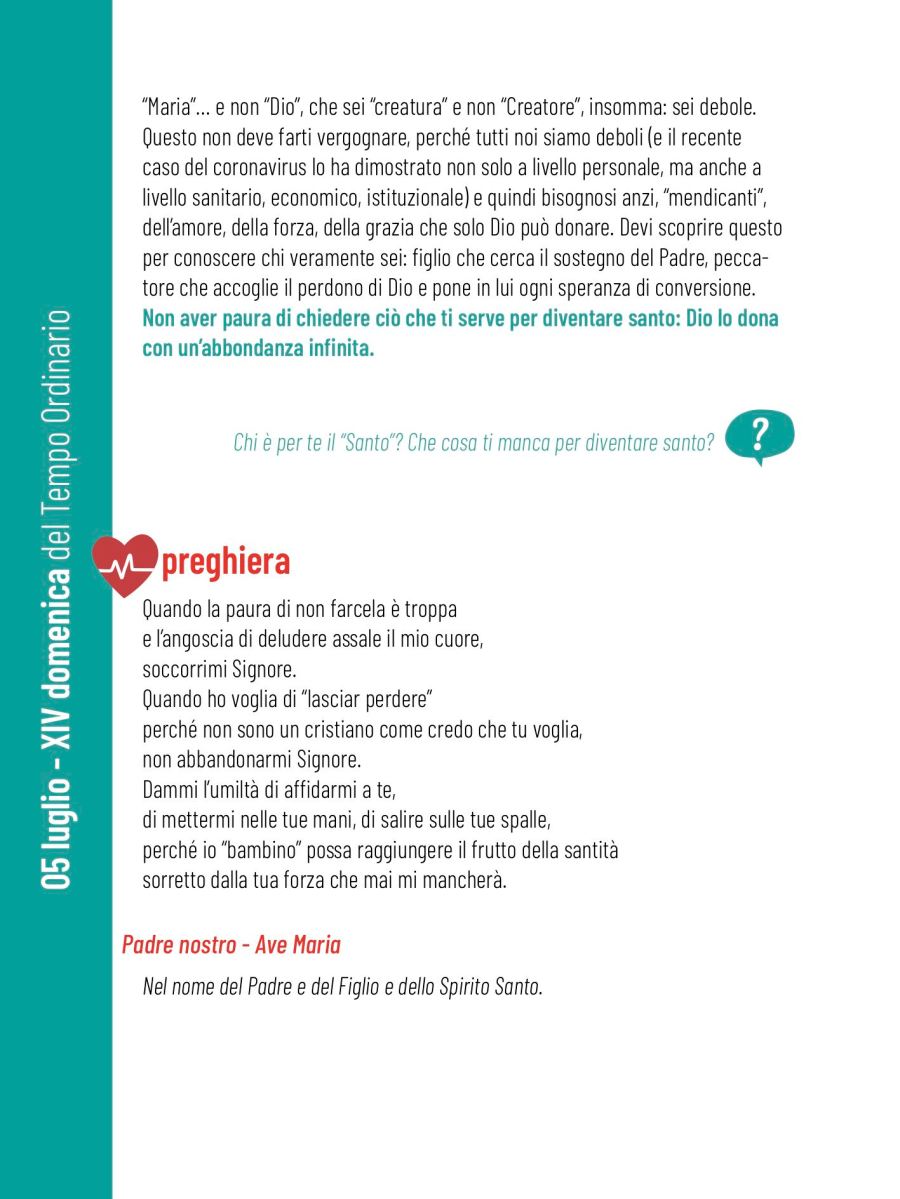 05 luglio - XIV domenica del Tempo Ordinario

"Maria"... e non "Dio", che sei "creatura" e non "Creatore", insomma: sei debole. Questo non deve farti vergognare, perché tutti noi siamo deboli (e il recente caso del coronavirus lo ha dimostrato non solo a livello personale, ma anche a livello sanitario, economico, istituzionale) e quindi bisognosi anzi, "mendicanti", dell'amore, della forza, della grazia che solo Dio può donare. Devi scoprire questo per conoscere chi veramente sei: figlio che cerca il sostegno del Padre, peccatore che accoglie il perdono di Dio e pone in lui ogni speranza di conversione. Non aver paura di chiedere ciò che ti serve per diventare santo: Dio lo dona con un'abbondanza infinita.

Chi è per te il "Santo"? Che cosa ti manca per diventare santo?

?

preghiera

Quando la paura di non farcela è troppa
e l'angoscia di deludere assale il mio cuore,
soccorrimi Signore.
Quando ho voglia di "lasciar perdere"
perché non sono un cristiano come credo che tu voglia,
non abbandonarmi Signore.
Dammi l'umiltà di affidarmi a te,
di mettermi nelle tue mani, di salire sulle tue spalle,
perché io "bambino" possa raggiungere il frutto della santità
sorretto dalla tua forza che mai mi mancherà.

Padre nostro - Ave Maria

Nel nome del Padre e del Figlio e dello Spirito Santo.